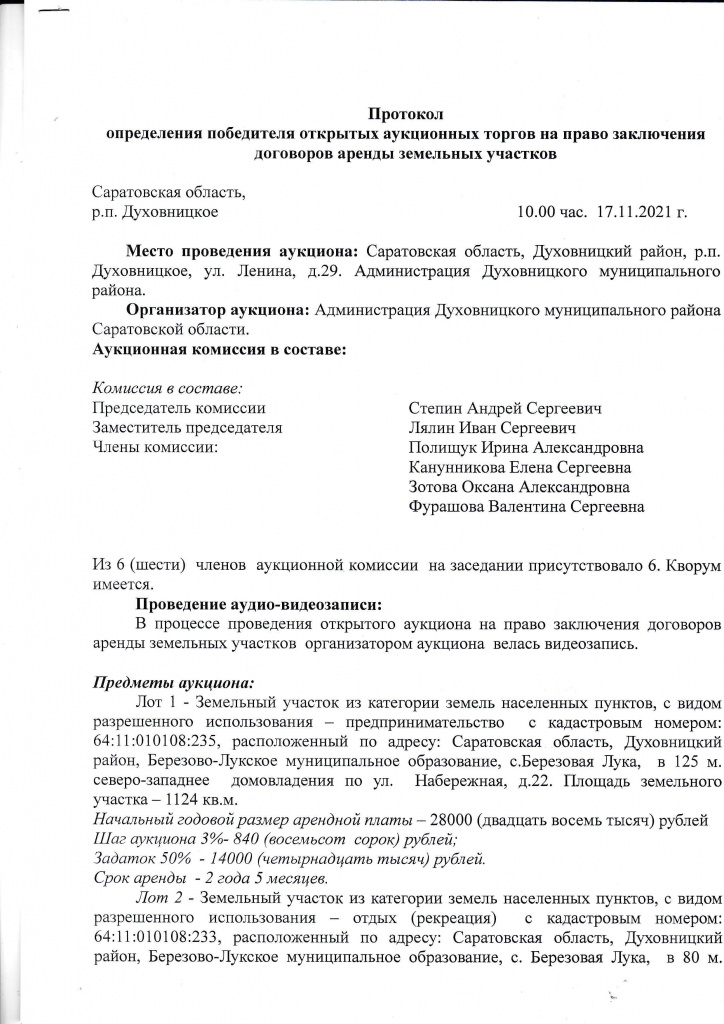 Протокол
определения победителя открытых аукционных торгов на право заключения договоров аренды земельных участков

Саратовская область,
р.п. Духовницкое 10.00 час. 17.11.2021 г.

Место проведения аукциона: Саратовская область, Духовницкий район, р.п. Духовницкое, ул. Ленина, д.29. Администрация Духовницкого муниципального района.

Организатор аукциона: Администрация Духовницкого муниципального района Саратовской области.

Аукционная комиссия в составе:

Комиссия в составе:
Председатель комиссии Степин Андрей Сергеевич
Заместитель председателя Лялин Иван Сергеевич
Члены комиссии: Полищук Ирина Александровна
Канунникова Елена Сергеевна
Зотова Оксана Александровна
Фурашова Валентина Сергеевна

Из 6 (шести) членов аукционной комиссии на заседании присутствовало 6. Кворум имеется.

Проведение аудио-видеозаписи:

В процессе проведения открытого аукциона на право заключения договоров аренды земельных участков организатором аукциона велась видеозапись.

Предметы аукциона:

Лот 1 - Земельный участок из категории земель населенных пунктов, с видом разрешенного использования – предпринимательство с кадастровым номером: 64:11:010108:235, расположенный по адресу: Саратовская область, Духовницкий район, Березово-Лукское муниципальное образование, с.Березовая Лука, в 125 м. северо-западнее домовладения по ул. Набережная, д.22. Площадь земельного участка – 1124 кв.м.
Начальный годовой размер арендной платы – 28000 (двадцать восемь тысяч) рублей
Шаг аукциона 3%- 840 (восемьсот сорок) рублей;
Задаток 50% - 14000 (четырнадцать тысяч) рублей.
Срок аренды - 2 года 5 месяцев.

Лот 2 - Земельный участок из категории земель населенных пунктов, с видом разрешенного использования – отдых (рекреация) с кадастровым номером: 64:11:010108:233, расположенный по адресу: Саратовская область, Духовницкий район, Березово-Лукское муниципальное образование, с. Березовая Лука, в 80 м.